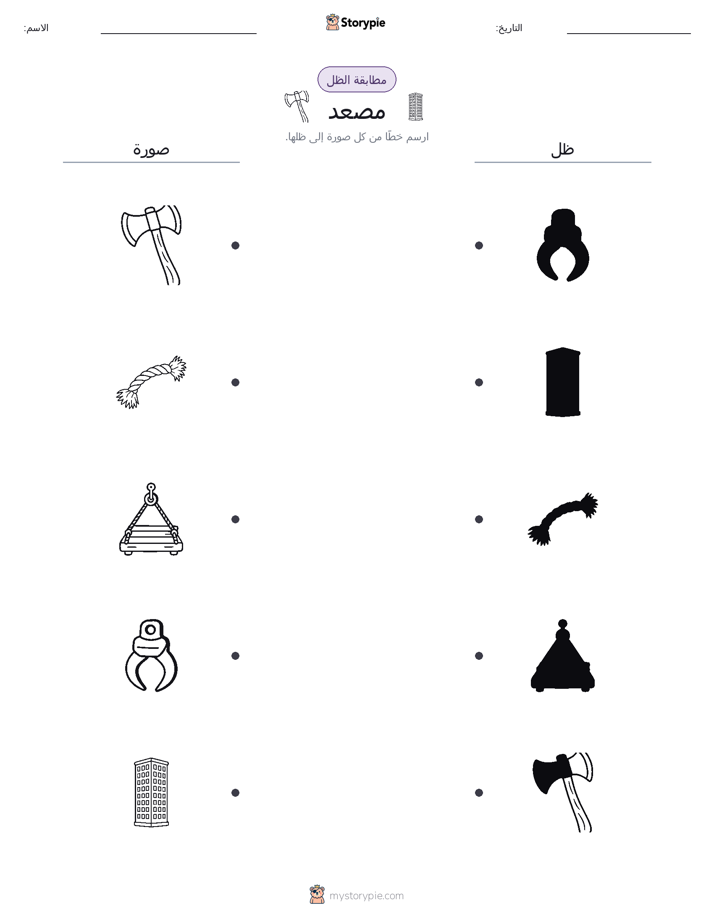 الاسم:

Storypie

التاريخ:

مطابقة الظل

مصعد

ارسم خطًا من كل صورة إلى ظلها.

صورة

ظل

mystorypie.com